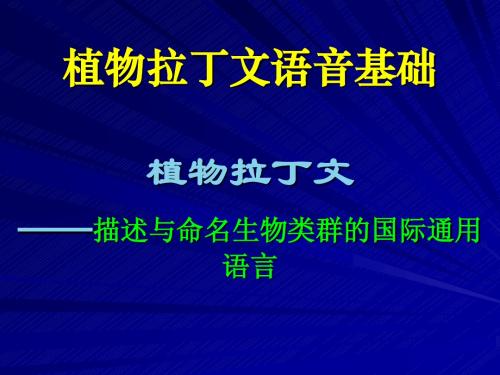 植物拉丁文语音基础

植物拉丁文

——描述与命名生物类群的国际通用语言